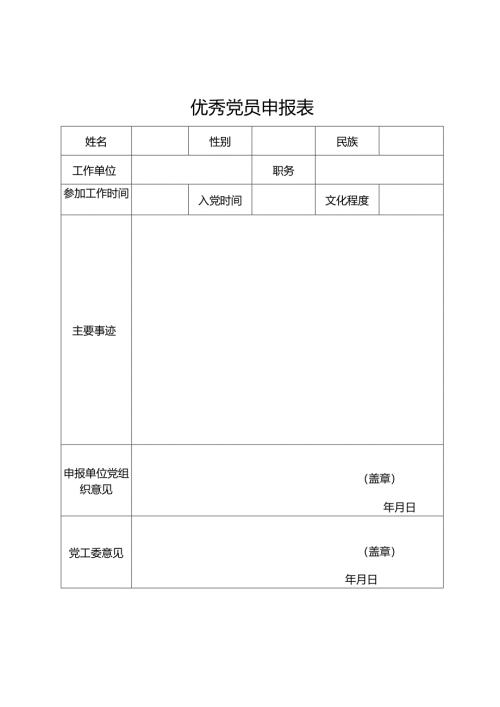 优秀党员申报表

| 姓名 | | 性别 | | 民族 | |
|---|---|---|---|---|---|
| 工作单位 | | | 职务 | | |
| 参加工作时间 | | 入党时间 | | 文化程度 | |
| 主要事迹 | | | | | |
| 申报单位党组织意见 | （盖章） 年月日 | | | | |
| 党工委意见 | （盖章） 年月日 | | | | |